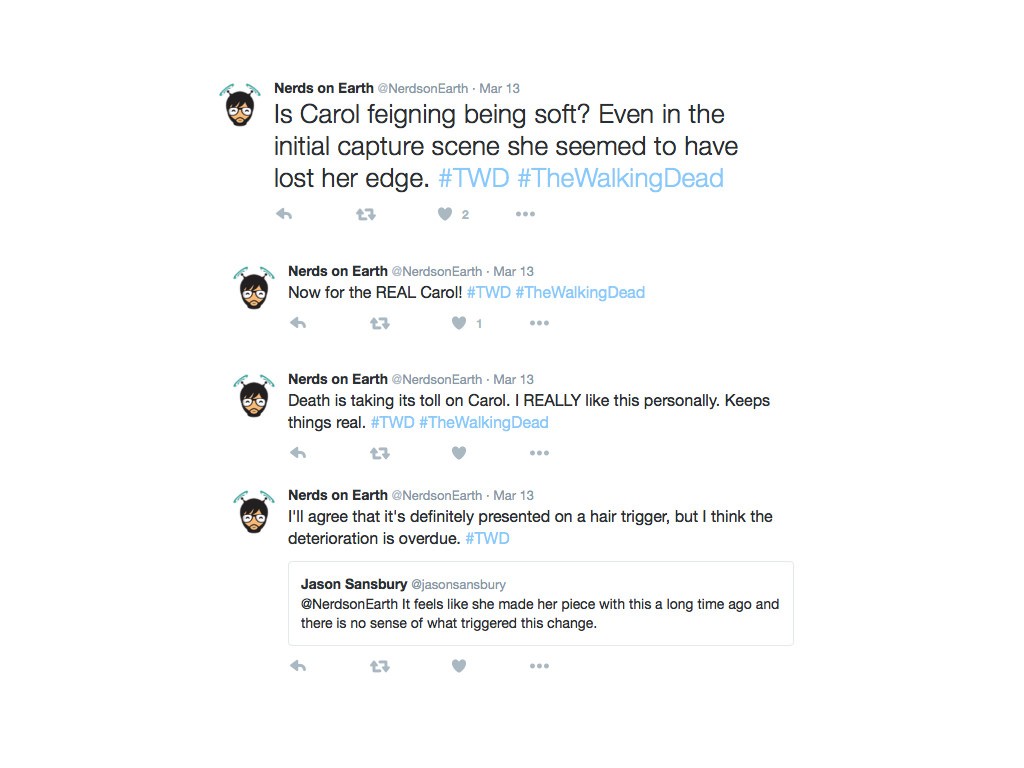 Nerds on Earth @NerdsonEarth · Mar 13
Is Carol feigning being soft? Even in the initial capture scene she seemed to have lost her edge. #TWD #TheWalkingDead

2

Nerds on Earth @NerdsonEarth · Mar 13
Now for the REAL Carol! #TWD #TheWalkingDead

1

Nerds on Earth @NerdsonEarth · Mar 13
Death is taking its toll on Carol. I REALLY like this personally. Keeps things real. #TWD #TheWalkingDead

Nerds on Earth @NerdsonEarth · Mar 13
I'll agree that it's definitely presented on a hair trigger, but I think the deterioration is overdue. #TWD

Jason Sansbury @jasonsansbury
@NerdsonEarth It feels like she made her piece with this a long time ago and there is no sense of what triggered this change.